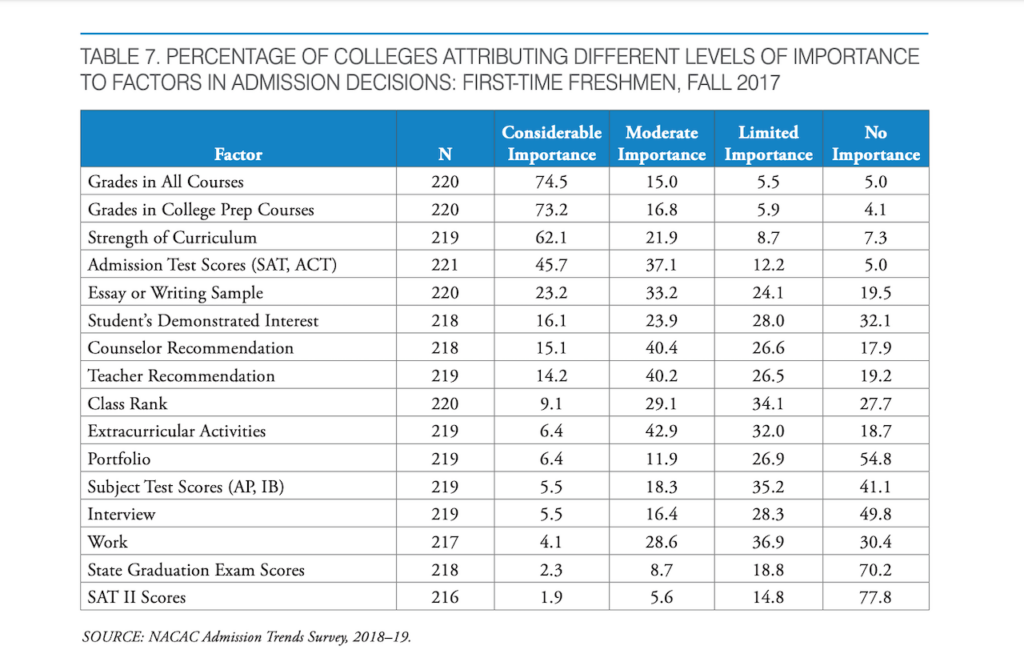 TABLE 7. PERCENTAGE OF COLLEGES ATTRIBUTING DIFFERENT LEVELS OF IMPORTANCE TO FACTORS IN ADMISSION DECISIONS: FIRST-TIME FRESHMEN, FALL 2017

| Factor | N | Considerable Importance | Moderate Importance | Limited Importance | No Importance |
|---|---|---|---|---|---|
| Grades in All Courses | 220 | 74.5 | 15.0 | 5.5 | 5.0 |
| Grades in College Prep Courses | 220 | 73.2 | 16.8 | 5.9 | 4.1 |
| Strength of Curriculum | 219 | 62.1 | 21.9 | 8.7 | 7.3 |
| Admission Test Scores (SAT, ACT) | 221 | 45.7 | 37.1 | 12.2 | 5.0 |
| Essay or Writing Sample | 220 | 23.2 | 33.2 | 24.1 | 19.5 |
| Student's Demonstrated Interest | 218 | 16.1 | 23.9 | 28.0 | 32.1 |
| Counselor Recommendation | 218 | 15.1 | 40.4 | 26.6 | 17.9 |
| Teacher Recommendation | 219 | 14.2 | 40.2 | 26.5 | 19.2 |
| Class Rank | 220 | 9.1 | 29.1 | 34.1 | 27.7 |
| Extracurricular Activities | 219 | 6.4 | 42.9 | 32.0 | 18.7 |
| Portfolio | 219 | 6.4 | 11.9 | 26.9 | 54.8 |
| Subject Test Scores (AP, IB) | 219 | 5.5 | 18.3 | 35.2 | 41.1 |
| Interview | 219 | 5.5 | 16.4 | 28.3 | 49.8 |
| Work | 217 | 4.1 | 28.6 | 36.9 | 30.4 |
| State Graduation Exam Scores | 218 | 2.3 | 8.7 | 18.8 | 70.2 |
| SAT II Scores | 216 | 1.9 | 5.6 | 14.8 | 77.8 |

SOURCE: NACAC Admission Trends Survey, 2018–19.